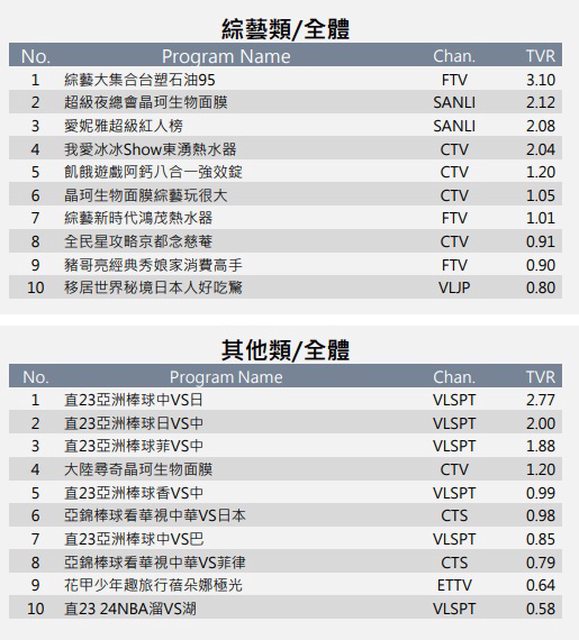 綜藝類/全體

| No. | Program Name | Chan. | TVR |
|---|---|---|---|
| 1 | 綜藝大集合台塑石油95 | FTV | 3.10 |
| 2 | 超級夜總會晶珂生物面膜 | SANLI | 2.12 |
| 3 | 愛妮雅超級紅人榜 | SANLI | 2.08 |
| 4 | 我愛冰冰Show東湧熱水器 | CTV | 2.04 |
| 5 | 飢餓遊戲阿鈣八合一強效錠 | CTV | 1.20 |
| 6 | 晶珂生物面膜綜藝玩很大 | CTV | 1.05 |
| 7 | 綜藝新時代鴻茂熱水器 | FTV | 1.01 |
| 8 | 全民星攻略京都念慈菴 | CTV | 0.91 |
| 9 | 豬哥亮經典秀娘家消費高手 | FTV | 0.90 |
| 10 | 移居世界秘境日本人好吃驚 | VLJP | 0.80 |

其他類/全體

| No. | Program Name | Chan. | TVR |
|---|---|---|---|
| 1 | 直23亞洲棒球中VS日 | VLSPT | 2.77 |
| 2 | 直23亞洲棒球日VS中 | VLSPT | 2.00 |
| 3 | 直23亞洲棒球菲VS中 | VLSPT | 1.88 |
| 4 | 大陸尋奇晶珂生物面膜 | CTV | 1.20 |
| 5 | 直23亞洲棒球香VS中 | VLSPT | 0.99 |
| 6 | 亞錦棒球看華視中華VS日本 | CTS | 0.98 |
| 7 | 直23亞洲棒球中VS巴 | VLSPT | 0.85 |
| 8 | 亞錦棒球看華視中華VS菲律 | CTS | 0.79 |
| 9 | 花甲少年趣旅行蓓朵娜極光 | ETTV | 0.64 |
| 10 | 直23 24NBA溜VS湖 | VLSPT | 0.58 |